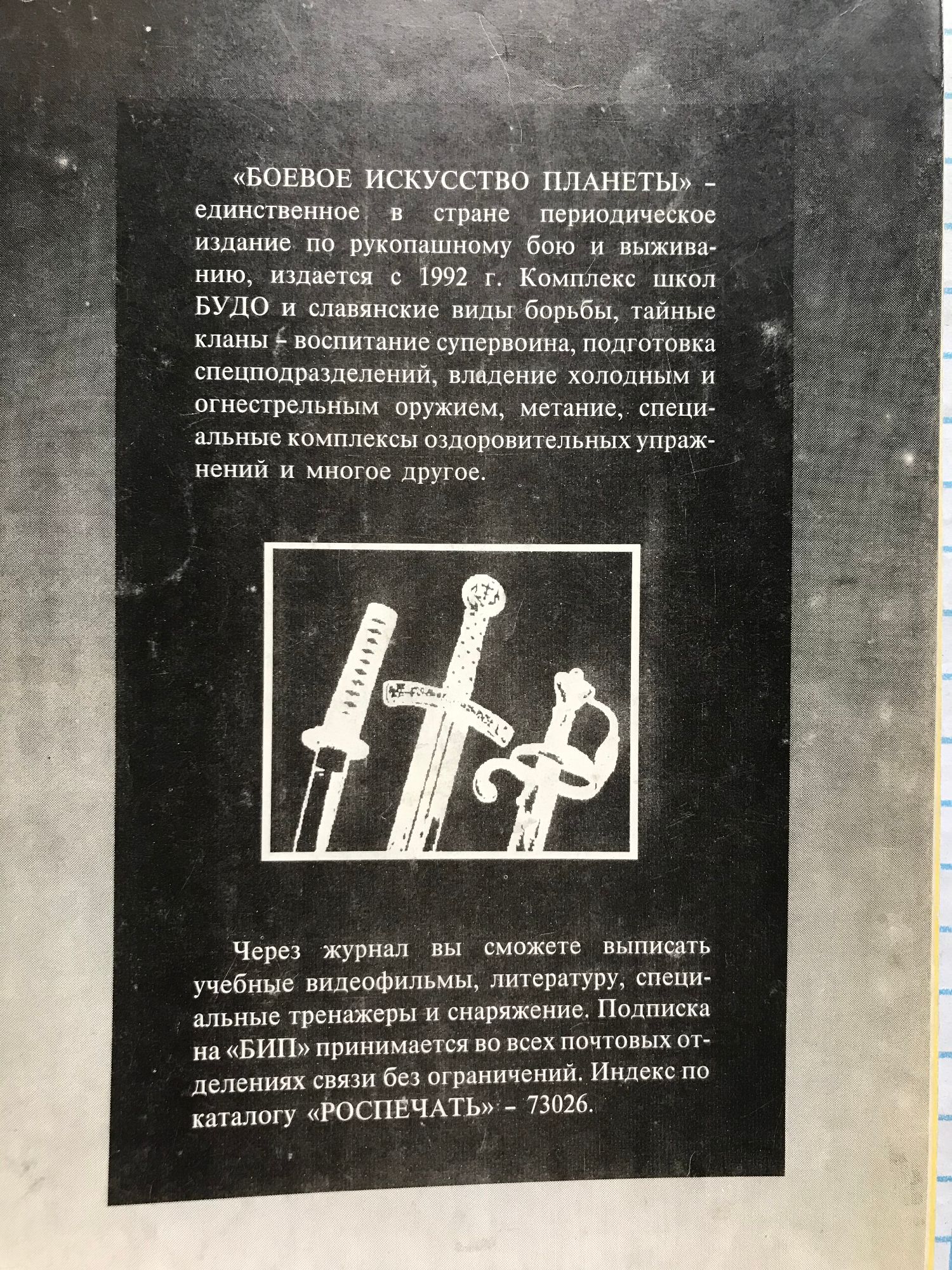 «БОЕВОЕ ИСКУССТВО ПЛАНЕТЫ» – единственное в стране периодическое издание по рукопашному бою и выживанию, издается с 1992 г. Комплекс школ БУДО и славянские виды борьбы, тайные кланы – воспитание супервоина, подготовка спецподразделений, владение холодным и огнестрельным оружием, метание, специальные комплексы оздоровительных упражнений и многое другое.

Через журнал вы сможете выписать учебные видеофильмы, литературу, специальные тренажеры и снаряжение. Подписка на «БИП» принимается во всех почтовых отделениях связи без ограничений. Индекс по каталогу «РОСПЕЧАТЬ» – 73026.